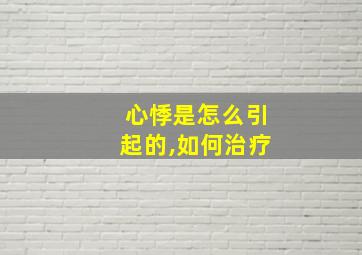 心悸是怎么引起的,如何治疗